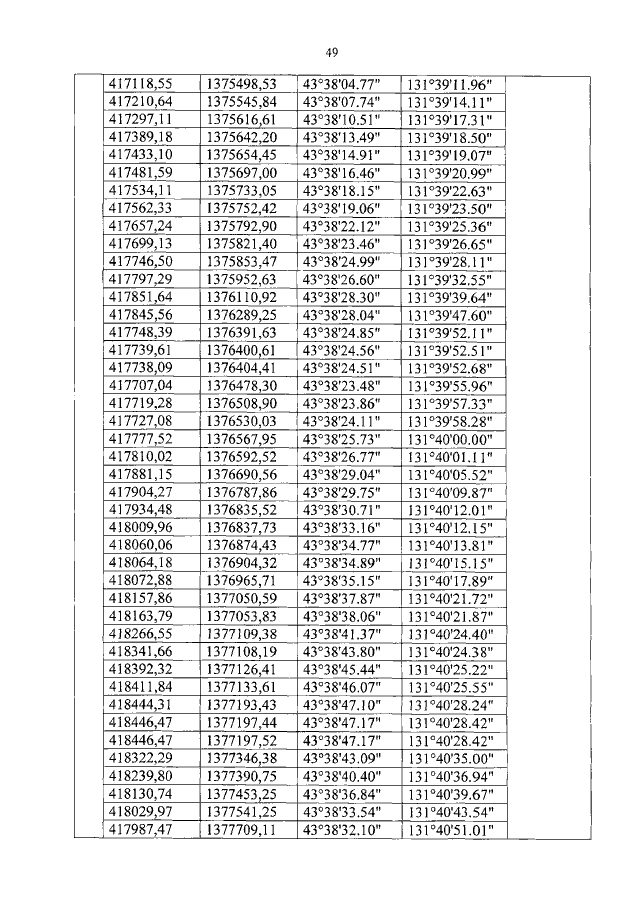 49

|  | 417118,55 | 1375498,53 | 43°38'04.77" | 131°39'11.96" |  |
|---|---|---|---|---|---|
|  | 417210,64 | 1375545,84 | 43°38'07.74" | 131°39'14.11" |  |
|  | 417297,11 | 1375616,61 | 43°38'10.51" | 131°39'17.31" |  |
|  | 417389,18 | 1375642,20 | 43°38'13.49" | 131°39'18.50" |  |
|  | 417433,10 | 1375654,45 | 43°38'14.91" | 131°39'19.07" |  |
|  | 417481,59 | 1375697,00 | 43°38'16.46" | 131°39'20.99" |  |
|  | 417534,11 | 1375733,05 | 43°38'18.15" | 131°39'22.63" |  |
|  | 417562,33 | 1375752,42 | 43°38'19.06" | 131°39'23.50" |  |
|  | 417657,24 | 1375792,90 | 43°38'22.12" | 131°39'25.36" |  |
|  | 417699,13 | 1375821,40 | 43°38'23.46" | 131°39'26.65" |  |
|  | 417746,50 | 1375853,47 | 43°38'24.99" | 131°39'28.11" |  |
|  | 417797,29 | 1375952,63 | 43°38'26.60" | 131°39'32.55" |  |
|  | 417851,64 | 1376110,92 | 43°38'28.30" | 131°39'39.64" |  |
|  | 417845,56 | 1376289,25 | 43°38'28.04" | 131°39'47.60" |  |
|  | 417748,39 | 1376391,63 | 43°38'24.85" | 131°39'52.11" |  |
|  | 417739,61 | 1376400,61 | 43°38'24.56" | 131°39'52.51" |  |
|  | 417738,09 | 1376404,41 | 43°38'24.51" | 131°39'52.68" |  |
|  | 417707,04 | 1376478,30 | 43°38'23.48" | 131°39'55.96" |  |
|  | 417719,28 | 1376508,90 | 43°38'23.86" | 131°39'57.33" |  |
|  | 417727,08 | 1376530,03 | 43°38'24.11" | 131°39'58.28" |  |
|  | 417777,52 | 1376567,95 | 43°38'25.73" | 131°40'00.00" |  |
|  | 417810,02 | 1376592,52 | 43°38'26.77" | 131°40'01.11" |  |
|  | 417881,15 | 1376690,56 | 43°38'29.04" | 131°40'05.52" |  |
|  | 417904,27 | 1376787,86 | 43°38'29.75" | 131°40'09.87" |  |
|  | 417934,48 | 1376835,52 | 43°38'30.71" | 131°40'12.01" |  |
|  | 418009,96 | 1376837,73 | 43°38'33.16" | 131°40'12.15" |  |
|  | 418060,06 | 1376874,43 | 43°38'34.77" | 131°40'13.81" |  |
|  | 418064,18 | 1376904,32 | 43°38'34.89" | 131°40'15.15" |  |
|  | 418072,88 | 1376965,71 | 43°38'35.15" | 131°40'17.89" |  |
|  | 418157,86 | 1377050,59 | 43°38'37.87" | 131°40'21.72" |  |
|  | 418163,79 | 1377053,83 | 43°38'38.06" | 131°40'21.87" |  |
|  | 418266,55 | 1377109,38 | 43°38'41.37" | 131°40'24.40" |  |
|  | 418341,66 | 1377108,19 | 43°38'43.80" | 131°40'24.38" |  |
|  | 418392,32 | 1377126,41 | 43°38'45.44" | 131°40'25.22" |  |
|  | 418411,84 | 1377133,61 | 43°38'46.07" | 131°40'25.55" |  |
|  | 418444,31 | 1377193,43 | 43°38'47.10" | 131°40'28.24" |  |
|  | 418446,47 | 1377197,44 | 43°38'47.17" | 131°40'28.42" |  |
|  | 418446,47 | 1377197,52 | 43°38'47.17" | 131°40'28.42" |  |
|  | 418322,29 | 1377346,38 | 43°38'43.09" | 131°40'35.00" |  |
|  | 418239,80 | 1377390,75 | 43°38'40.40" | 131°40'36.94" |  |
|  | 418130,74 | 1377453,25 | 43°38'36.84" | 131°40'39.67" |  |
|  | 418029,97 | 1377541,25 | 43°38'33.54" | 131°40'43.54" |  |
|  | 417987,47 | 1377709,11 | 43°38'32.10" | 131°40'51.01" |  |